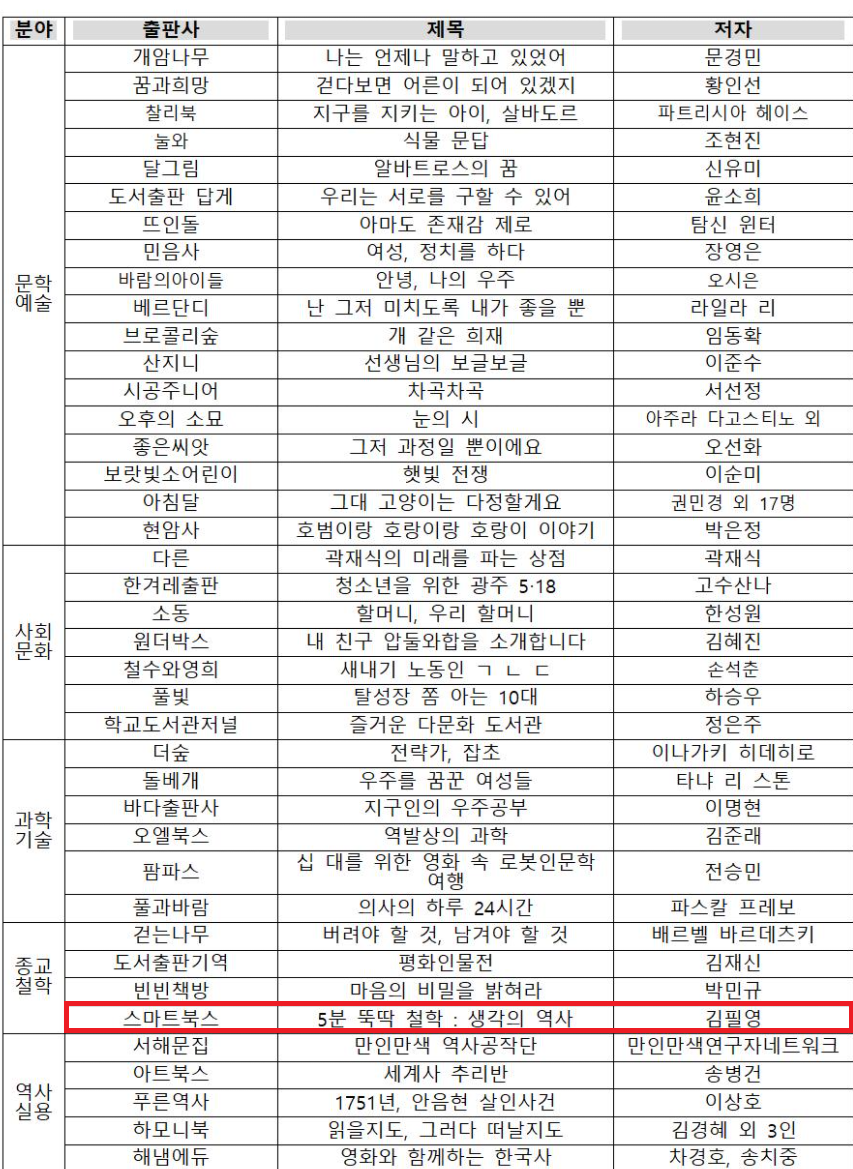 | 분야 | 출판사 | 제목 | 저자 |
|---|---|---|---|
| 문학 예술 | 개암나무 | 나는 언제나 말하고 있었어 | 문경민 |
| | 꿈과희망 | 걷다보면 어른이 되어 있겠지 | 황인선 |
| | 찰리북 | 지구를 지키는 아이, 살바도르 | 파트리시아 헤이스 |
| | 눌와 | 식물 문답 | 조현진 |
| | 달그림 | 알바트로스의 꿈 | 신유미 |
| | 도서출판 답게 | 우리는 서로를 구할 수 있어 | 윤소희 |
| | 뜨인돌 | 아마도 존재감 제로 | 탐신 윈터 |
| | 민음사 | 여성, 정치를 하다 | 장영은 |
| | 바람의아이들 | 안녕, 나의 우주 | 오시은 |
| | 베르단디 | 난 그저 미치도록 내가 좋을 뿐 | 라일라 리 |
| | 브로콜리숲 | 개 같은 희재 | 임동확 |
| | 산지니 | 선생님의 보글보글 | 이준수 |
| | 시공주니어 | 차곡차곡 | 서선정 |
| | 오후의 소묘 | 눈의 시 | 아주라 다고스티노 외 |
| | 좋은씨앗 | 그저 과정일 뿐이에요 | 오선화 |
| | 보랏빛소어린이 | 햇빛 전쟁 | 이순미 |
| | 아침달 | 그대 고양이는 다정할게요 | 권민경 외 17명 |
| | 현암사 | 호범이랑 호랑이랑 호랑이 이야기 | 박은정 |
| 사회 문화 | 다른 | 곽재식의 미래를 파는 상점 | 곽재식 |
| | 한겨레출판 | 청소년을 위한 광주 5·18 | 고수산나 |
| | 소동 | 할머니, 우리 할머니 | 한성원 |
| | 원더박스 | 내 친구 압둘와합을 소개합니다 | 김혜진 |
| | 철수와영희 | 새내기 노동인 ㄱ ㄴ ㄷ | 손석춘 |
| | 풀빛 | 탈성장 쫌 아는 10대 | 하승우 |
| | 학교도서관저널 | 즐거운 다문화 도서관 | 정은주 |
| 과학 기술 | 더숲 | 전략가, 잡초 | 이나가키 히데히로 |
| | 돌베개 | 우주를 꿈꾼 여성들 | 타냐 리 스톤 |
| | 바다출판사 | 지구인의 우주공부 | 이명현 |
| | 오엘북스 | 역발상의 과학 | 김준래 |
| | 팜파스 | 십 대를 위한 영화 속 로봇인문학 여행 | 전승민 |
| | 풀과바람 | 의사의 하루 24시간 | 파스칼 프레보 |
| 종교 철학 | 걷는나무 | 버려야 할 것, 남겨야 할 것 | 배르벨 바르데츠키 |
| | 도서출판기역 | 평화인물전 | 김재신 |
| | 빈빈책방 | 마음의 비밀을 밝혀라 | 박민규 |
| | 스마트북스 | 5분 뚝딱 철학 : 생각의 역사 | 김필영 |
| 역사 실용 | 서해문집 | 만인만색 역사공작단 | 만인만색연구자네트워크 |
| | 아트북스 | 세계사 추리반 | 송병건 |
| | 푸른역사 | 1751년, 안음현 살인사건 | 이상호 |
| | 하모니북 | 읽을지도, 그러다 떠날지도 | 김경혜 외 3인 |
| | 해냄에듀 | 영화와 함께하는 한국사 | 차경호, 송치중 |